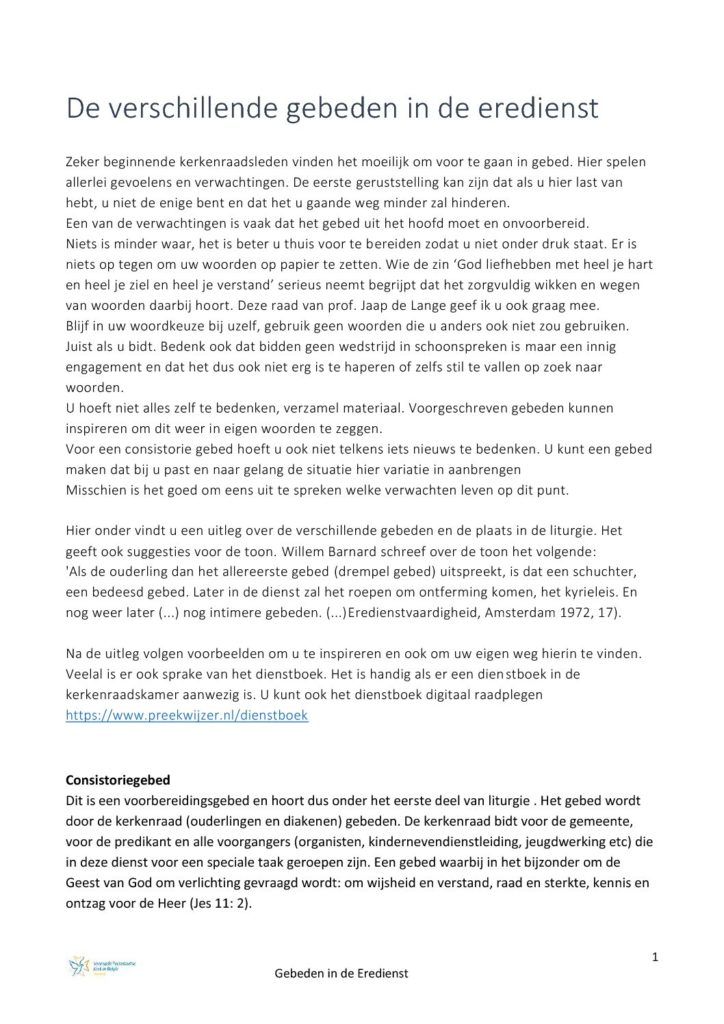 De verschillende gebeden in de eredienst

Zeker beginnende kerkenraadsleden vinden het moeilijk om voor te gaan in gebed. Hier spelen allerlei gevoelens en verwachtingen. De eerste geruststelling kan zijn dat als u hier last van hebt, u niet de enige bent en dat het u gaande weg minder zal hinderen.
Een van de verwachtingen is vaak dat het gebed uit het hoofd moet en onvoorbereid.
Niets is minder waar, het is beter u thuis voor te bereiden zodat u niet onder druk staat. Er is niets op tegen om uw woorden op papier te zetten. Wie de zin 'God liefhebben met heel je hart en heel je ziel en heel je verstand' serieus neemt begrijpt dat het zorgvuldig wikken en wegen van woorden daarbij hoort. Deze raad van prof. Jaap de Lange geef ik u ook graag mee.
Blijf in uw woordkeuze bij uzelf, gebruik geen woorden die u anders ook niet zou gebruiken. Juist als u bidt. Bedenk ook dat bidden geen wedstrijd in schoonspreken is maar een innig engagement en dat het dus ook niet erg is te haperen of zelfs stil te vallen op zoek naar woorden.
U hoeft niet alles zelf te bedenken, verzamel materiaal. Voorgeschreven gebeden kunnen inspireren om dit weer in eigen woorden te zeggen.
Voor een consistorie gebed hoeft u ook niet telkens iets nieuws te bedenken. U kunt een gebed maken dat bij u past en naar gelang de situatie hier variatie in aanbrengen
Misschien is het goed om eens uit te spreken welke verwachten leven op dit punt.

Hier onder vindt u een uitleg over de verschillende gebeden en de plaats in de liturgie. Het geeft ook suggesties voor de toon. Willem Barnard schreef over de toon het volgende:
'Als de ouderling dan het allereerste gebed (drempel gebed) uitspreekt, is dat een schuchter, een bedeesd gebed. Later in de dienst zal het roepen om ontferming komen, het kyrieleis. En nog weer later (...) nog intimere gebeden. (...)Eredienstvaardigheid, Amsterdam 1972, 17).

Na de uitleg volgen voorbeelden om u te inspireren en ook om uw eigen weg hierin te vinden. Veelal is er ook sprake van het dienstboek. Het is handig als er een dienstboek in de kerkenraadskamer aanwezig is. U kunt ook het dienstboek digitaal raadplegen
https://www.preekwijzer.nl/dienstboek

Consistoriegebed
Dit is een voorbereidingsgebed en hoort dus onder het eerste deel van liturgie . Het gebed wordt door de kerkenraad (ouderlingen en diakenen) gebeden. De kerkenraad bidt voor de gemeente, voor de predikant en alle voorgangers (organisten, kindernevendienstleiding, jeugdwerking etc) die in deze dienst voor een speciale taak geroepen zijn. Een gebed waarbij in het bijzonder om de Geest van God om verlichting gevraagd wordt: om wijsheid en verstand, raad en sterkte, kennis en ontzag voor de Heer (Jes 11: 2).

1

Gebeden in de Eredienst